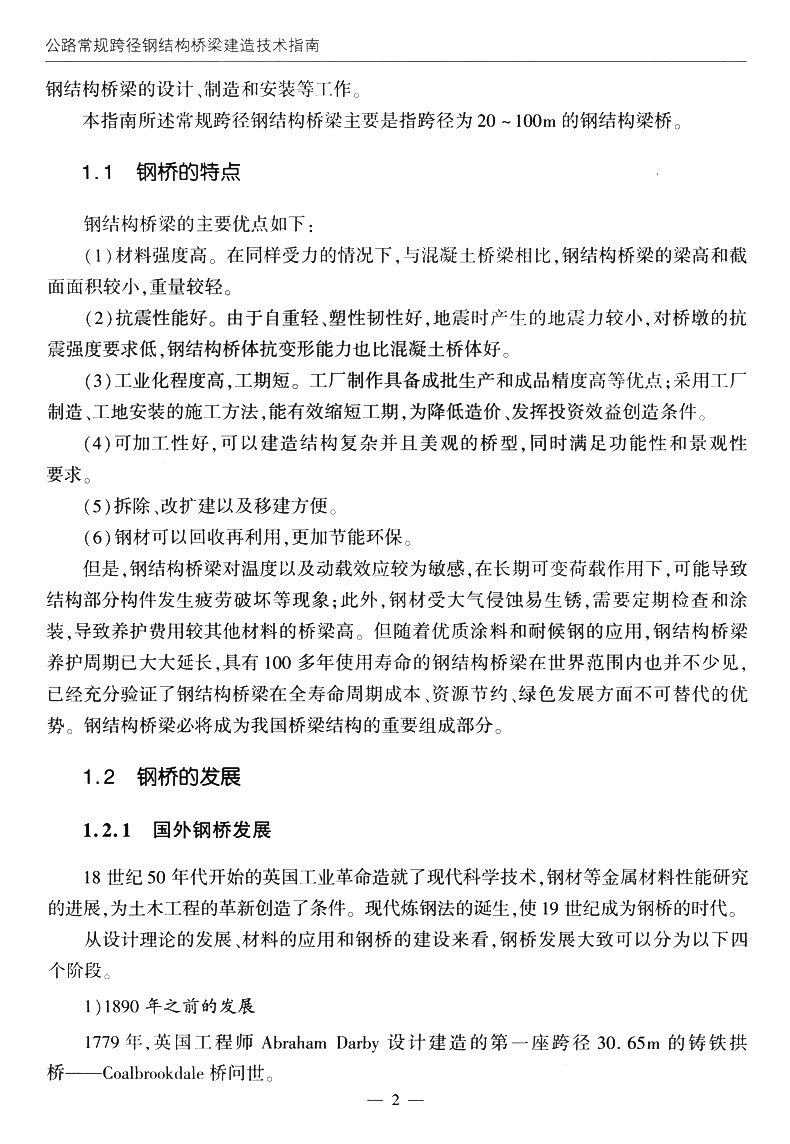 公路常规跨径钢结构桥梁建造技术指南

钢结构桥梁的设计、制造和安装等工作。

本指南所述常规跨径钢结构桥梁主要是指跨径为20～100m的钢结构梁桥。

1.1 钢桥的特点

钢结构桥梁的主要优点如下：

(1)材料强度高。在同样受力的情况下，与混凝土桥梁相比，钢结构桥梁的梁高和截面面积较小，重量较轻。

(2)抗震性能好。由于自重轻、塑性韧性好，地震时产生的地震力较小，对桥墩的抗震强度要求低，钢结构桥体抗变形能力也比混凝土桥体好。

(3)工业化程度高，工期短。工厂制作具备成批生产和成品精度高等优点；采用工厂制造、工地安装的施工方法，能有效缩短工期，为降低造价、发挥投资效益创造条件。

(4)可加工性好，可以建造结构复杂并且美观的桥型，同时满足功能性和景观性要求。

(5)拆除、改扩建以及移建方便。

(6)钢材可以回收再利用，更加节能环保。

但是，钢结构桥梁对温度以及动载效应较为敏感，在长期可变荷载作用下，可能导致结构部分构件发生疲劳破坏等现象；此外，钢材受大气侵蚀易生锈，需要定期检查和涂装，导致养护费用较其他材料的桥梁高。但随着优质涂料和耐候钢的应用，钢结构桥梁养护周期已大大延长，具有100多年使用寿命的钢结构桥梁在世界范围内也并不少见，已经充分验证了钢结构桥梁在全寿命周期成本、资源节约、绿色发展方面不可替代的优势。钢结构桥梁必将成为我国桥梁结构的重要组成部分。

1.2 钢桥的发展

1.2.1 国外钢桥发展

18世纪50年代开始的英国工业革命造就了现代科学技术，钢材等金属材料性能研究的进展，为土木工程的革新创造了条件。现代炼钢法的诞生，使19世纪成为钢桥的时代。

从设计理论的发展、材料的应用和钢桥的建设来看，钢桥发展大致可以分为以下四个阶段。

1)1890年之前的发展

1779年，英国工程师Abraham Darby设计建造的第一座跨径30.65m的铸铁拱桥——Coalbrookdale桥问世。

— 2 —